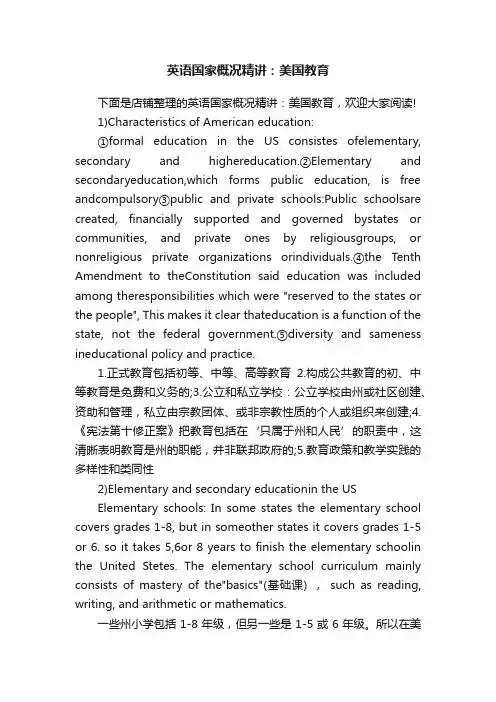 英语国家概况精讲：美国教育

下面是店铺整理的英语国家概况精讲：美国教育，欢迎大家阅读!

1)Characteristics of American education:

①formal education in the US consistes ofelementary, secondary and highereducation.②Elementary and secondaryeducation,which forms public education, is free andcompulsory③public and private schools:Public schoolsare created, financially supported and governed bystates or communities, and private ones by religiousgroups, or nonreligious private organizations orindividuals.④the Tenth Amendment to theConstitution said education was included among theresponsibilities which were "reserved to the states or the people", This makes it clear thateducation is a function of the state, not the federal government.⑤diversity and sameness ineducational policy and practice.

1.正式教育包括初等、中等、高等教育 2.构成公共教育的初、中等教育是免费和义务的;3.公立和私立学校：公立学校由州或社区创建、资助和管理，私立由宗教团体、或非宗教性质的个人或组织来创建;4.《宪法第十修正案》把教育包括在‘只属于州和人民’的职责中，这清晰表明教育是州的职能，并非联邦政府的;5.教育政策和教学实践的多样性和类同性

2)Elementary and secondary educationin the US

Elementary schools: In some states the elementary school covers grades 1-8, but in someother states it covers grades 1-5 or 6. so it takes 5,6or 8 years to finish the elementary schoolin the United Stetes. The elementary school curriculum mainly consists of mastery of the"basics"(基础课) , such as reading, writing, and arithmetic or mathematics.

一些州小学包括 1-8 年级，但另一些是 1-5 或 6 年级。所以在美